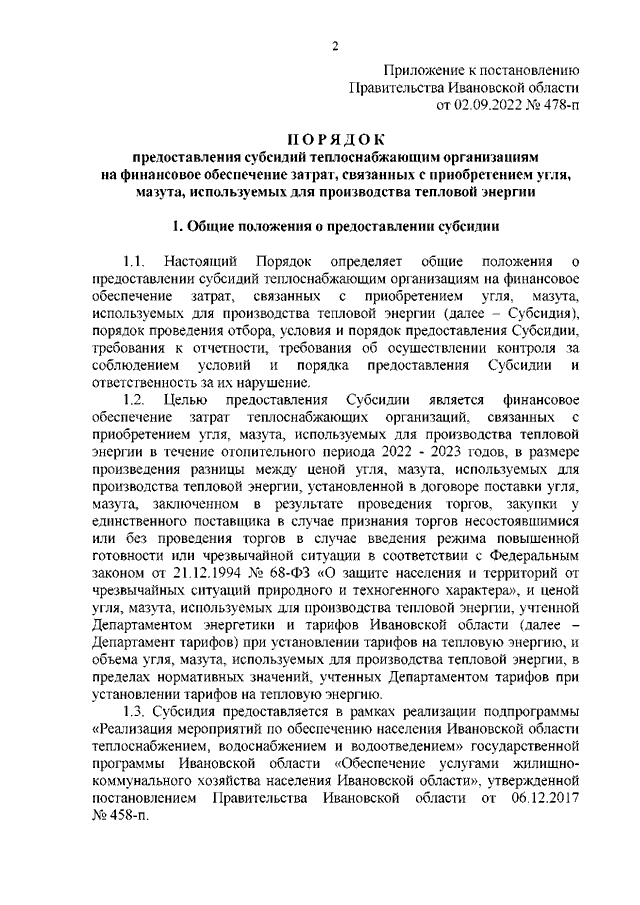 2

Приложение к постановлению
Правительства Ивановской области
от 02.09.2022 № 478-п

ПОРЯДОК
предоставления субсидий теплоснабжающим организациям на финансовое обеспечение затрат, связанных с приобретением угля, мазута, используемых для производства тепловой энергии

1. Общие положения о предоставлении субсидии

1.1. Настоящий Порядок определяет общие положения о предоставлении субсидий теплоснабжающим организациям на финансовое обеспечение затрат, связанных с приобретением угля, мазута, используемых для производства тепловой энергии (далее – Субсидия), порядок проведения отбора, условия и порядок предоставления Субсидии, требования к отчетности, требования об осуществлении контроля за соблюдением условий и порядка предоставления Субсидии и ответственность за их нарушение.

1.2. Целью предоставления Субсидии является финансовое обеспечение затрат теплоснабжающих организаций, связанных с приобретением угля, мазута, используемых для производства тепловой энергии в течение отопительного периода 2022 - 2023 годов, в размере произведения разницы между ценой угля, мазута, используемых для производства тепловой энергии, установленной в договоре поставки угля, мазута, заключенном в результате проведения торгов, закупки у единственного поставщика в случае признания торгов несостоявшимися или без проведения торгов в случае введения режима повышенной готовности или чрезвычайной ситуации в соответствии с Федеральным законом от 21.12.1994 № 68-ФЗ «О защите населения и территорий от чрезвычайных ситуаций природного и техногенного характера», и ценой угля, мазута, используемых для производства тепловой энергии, учтенной Департаментом энергетики и тарифов Ивановской области (далее – Департамент тарифов) при установлении тарифов на тепловую энергию, и объема угля, мазута, используемых для производства тепловой энергии, в пределах нормативных значений, учтенных Департаментом тарифов при установлении тарифов на тепловую энергию.

1.3. Субсидия предоставляется в рамках реализации подпрограммы «Реализация мероприятий по обеспечению населения Ивановской области теплоснабжением, водоснабжением и водоотведением» государственной программы Ивановской области «Обеспечение услугами жилищно-коммунального хозяйства населения Ивановской области», утвержденной постановлением Правительства Ивановской области от 06.12.2017 № 458-п.